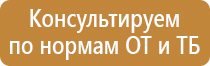 Консультируем по нормам ОТ и ТБ